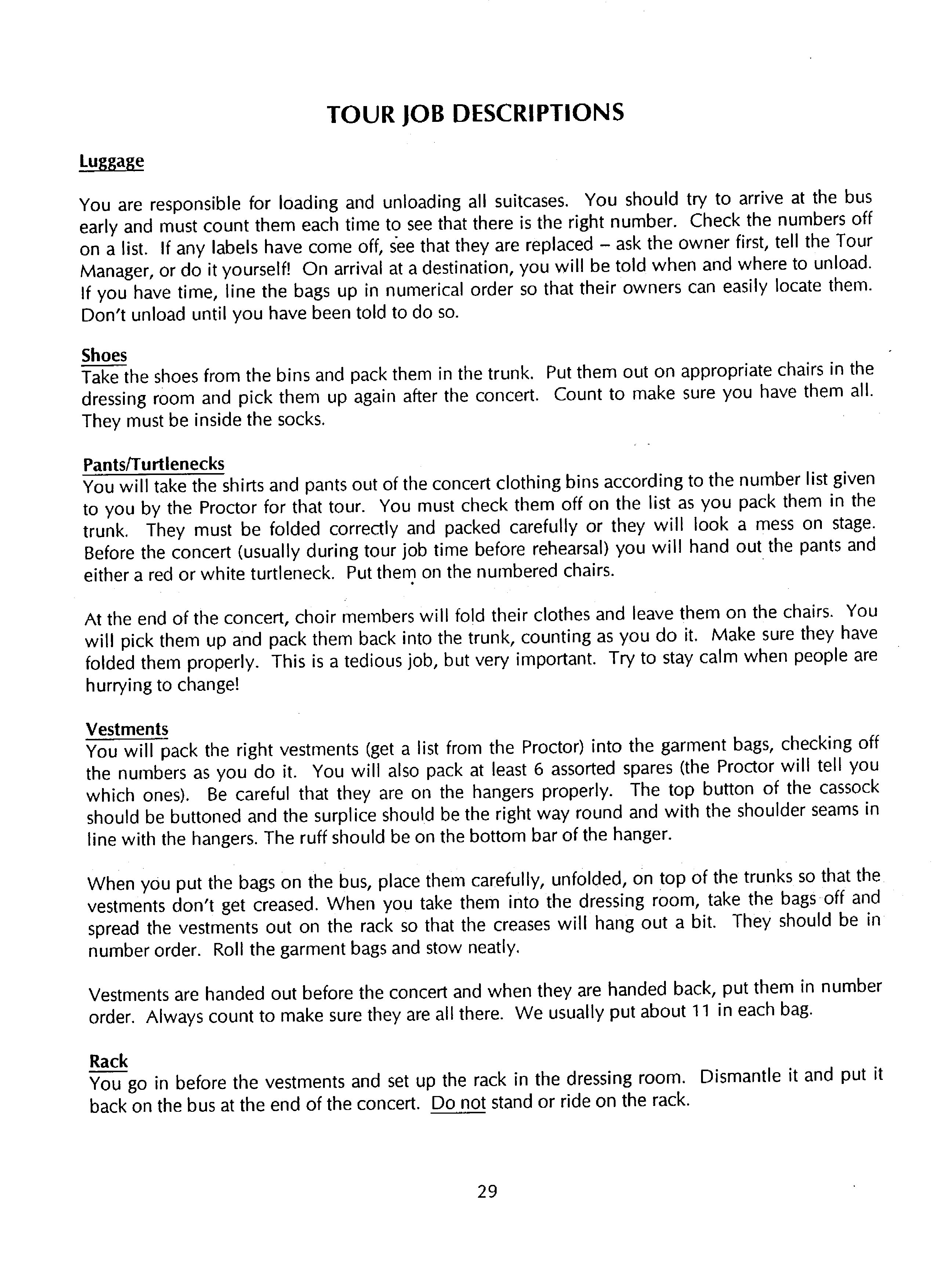 TOUR JOB DESCRIPTIONS

Luggage

You are responsible for loading and unloading all suitcases. You should try to arrive at the bus early and must count them each time to see that there is the right number. Check the numbers off on a list. If any labels have come off, see that they are replaced – ask the owner first, tell the Tour Manager, or do it yourself! On arrival at a destination, you will be told when and where to unload. If you have time, line the bags up in numerical order so that their owners can easily locate them. Don't unload until you have been told to do so.

Shoes
Take the shoes from the bins and pack them in the trunk. Put them out on appropriate chairs in the dressing room and pick them up again after the concert. Count to make sure you have them all. They must be inside the socks.

Pants/Turtlenecks
You will take the shirts and pants out of the concert clothing bins according to the number list given to you by the Proctor for that tour. You must check them off on the list as you pack them in the trunk. They must be folded correctly and packed carefully or they will look a mess on stage. Before the concert (usually during tour job time before rehearsal) you will hand out the pants and either a red or white turtleneck. Put them on the numbered chairs.

At the end of the concert, choir members will fold their clothes and leave them on the chairs. You will pick them up and pack them back into the trunk, counting as you do it. Make sure they have folded them properly. This is a tedious job, but very important. Try to stay calm when people are hurrying to change!

Vestments
You will pack the right vestments (get a list from the Proctor) into the garment bags, checking off the numbers as you do it. You will also pack at least 6 assorted spares (the Proctor will tell you which ones). Be careful that they are on the hangers properly. The top button of the cassock should be buttoned and the surplice should be the right way round and with the shoulder seams in line with the hangers. The ruff should be on the bottom bar of the hanger.

When you put the bags on the bus, place them carefully, unfolded, on top of the trunks so that the vestments don't get creased. When you take them into the dressing room, take the bags off and spread the vestments out on the rack so that the creases will hang out a bit. They should be in number order. Roll the garment bags and stow neatly.

Vestments are handed out before the concert and when they are handed back, put them in number order. Always count to make sure they are all there. We usually put about 11 in each bag.

Rack
You go in before the vestments and set up the rack in the dressing room. Dismantle it and put it back on the bus at the end of the concert. Do not stand or ride on the rack.

29